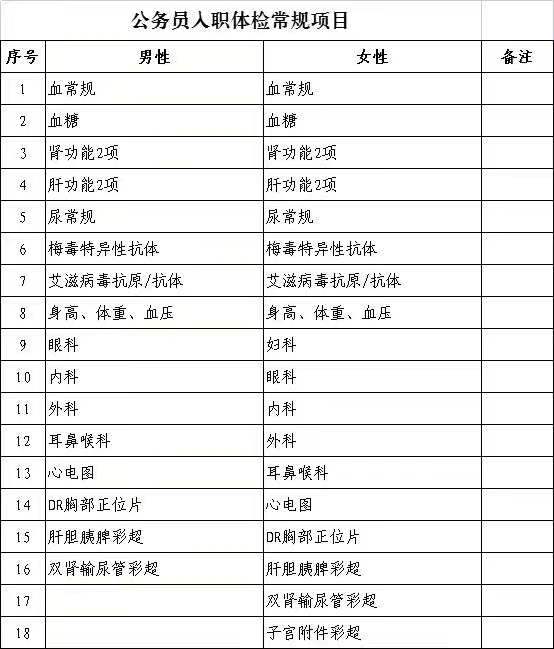 公务员入职体检常规项目

| 序号 | 男性 | 女性 | 备注 |
|---|---|---|---|
| 1 | 血常规 | 血常规 | |
| 2 | 血糖 | 血糖 | |
| 3 | 肾功能2项 | 肾功能2项 | |
| 4 | 肝功能2项 | 肝功能2项 | |
| 5 | 尿常规 | 尿常规 | |
| 6 | 梅毒特异性抗体 | 梅毒特异性抗体 | |
| 7 | 艾滋病毒抗原/抗体 | 艾滋病毒抗原/抗体 | |
| 8 | 身高、体重、血压 | 身高、体重、血压 | |
| 9 | 眼科 | 妇科 | |
| 10 | 内科 | 眼科 | |
| 11 | 外科 | 内科 | |
| 12 | 耳鼻喉科 | 外科 | |
| 13 | 心电图 | 耳鼻喉科 | |
| 14 | DR胸部正位片 | 心电图 | |
| 15 | 肝胆胰脾彩超 | DR胸部正位片 | |
| 16 | 双肾输尿管彩超 | 肝胆胰脾彩超 | |
| 17 | | 双肾输尿管彩超 | |
| 18 | | 子宫附件彩超 | |